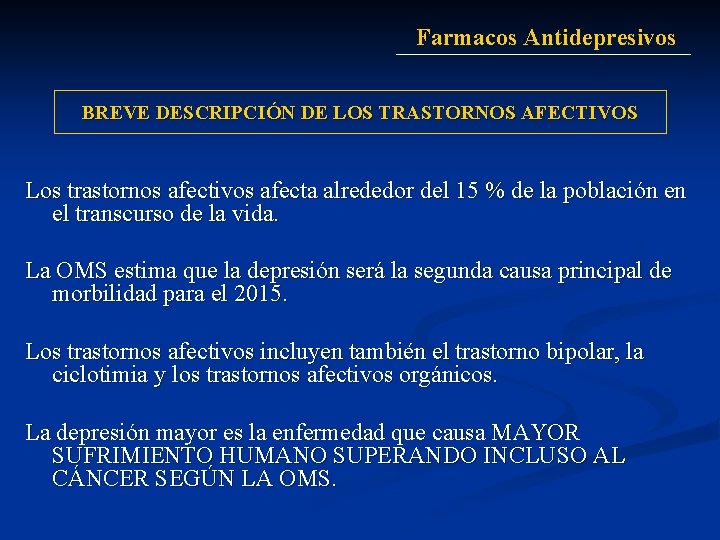 Farmacos Antidepresivos

BREVE DESCRIPCIÓN DE LOS TRASTORNOS AFECTIVOS

Los trastornos afectivos afecta alrededor del 15 % de la población en el transcurso de la vida.

La OMS estima que la depresión será la segunda causa principal de morbilidad para el 2015.

Los trastornos afectivos incluyen también el trastorno bipolar, la ciclotimia y los trastornos afectivos orgánicos.

La depresión mayor es la enfermedad que causa MAYOR SUFRIMIENTO HUMANO SUPERANDO INCLUSO AL CÁNCER SEGÚN LA OMS.